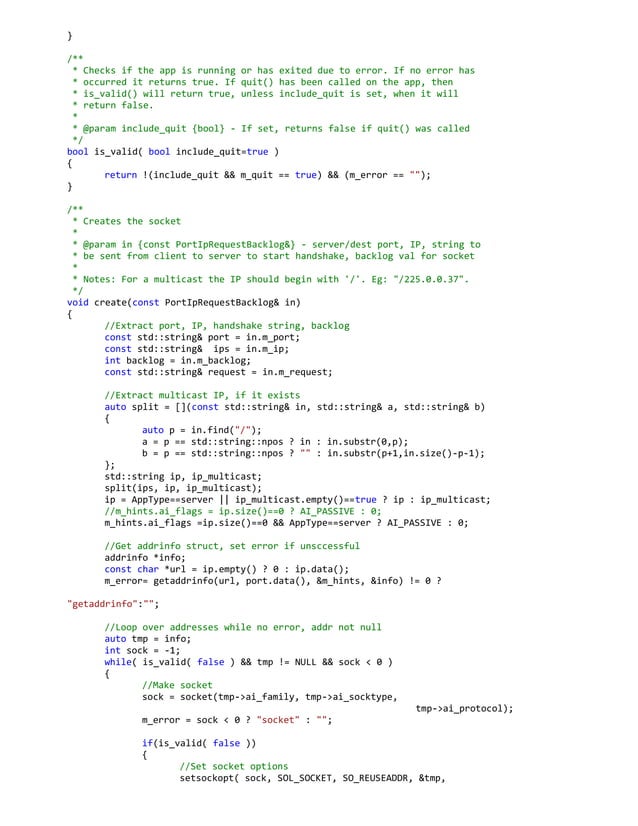 }

/**
 * Checks if the app is running or has exited due to error. If no error has
 * occurred it returns true. If quit() has been called on the app, then
 * is_valid() will return true, unless include_quit is set, when it will
 * return false.
 *
 * @param include_quit {bool} - If set, returns false if quit() was called
 */
bool is_valid( bool include_quit=true )
{
	return !(include_quit && m_quit == true) && (m_error == "");
}

/**
 * Creates the socket
 *
 * @param in {const PortIpRequestBacklog&} - server/dest port, IP, string to
 * be sent from client to server to start handshake, backlog val for socket
 *
 * Notes: For a multicast the IP should begin with '/'. Eg: "/225.0.0.37".
 */
void create(const PortIpRequestBacklog& in)
{
	//Extract port, IP, handshake string, backlog
	const std::string& port = in.m_port;
	const std::string&  ips = in.m_ip;
	int backlog = in.m_backlog;
	const std::string& request = in.m_request;

	//Extract multicast IP, if it exists
	auto split = [](const std::string& in, std::string& a, std::string& b)
	{
		auto p = in.find("/");
		a = p == std::string::npos ? in : in.substr(0,p);
		b = p == std::string::npos ? "" : in.substr(p+1,in.size()-p-1);
	};
	std::string ip, ip_multicast;
	split(ips, ip, ip_multicast);
	ip = AppType==server || ip_multicast.empty()==true ? ip : ip_multicast;
	//m_hints.ai_flags = ip.size()==0 ? AI_PASSIVE : 0;
	m_hints.ai_flags =ip.size()==0 && AppType==server ? AI_PASSIVE : 0;

	//Get addrinfo struct, set error if unsccessful
	addrinfo *info;
	const char *url = ip.empty() ? 0 : ip.data();
	m_error= getaddrinfo(url, port.data(), &m_hints, &info) != 0 ?

"getaddrinfo":"";

	//Loop over addresses while no error, addr not null
	auto tmp = info;
	int sock = -1;
	while( is_valid( false ) && tmp != NULL && sock < 0 )
	{
		//Make socket
		sock = socket(tmp->ai_family, tmp->ai_socktype,
								tmp->ai_protocol);
		m_error = sock < 0 ? "socket" : "";

		if(is_valid( false ))
		{
			//Set socket options
			setsockopt( sock, SOL_SOCKET, SO_REUSEADDR, &tmp,